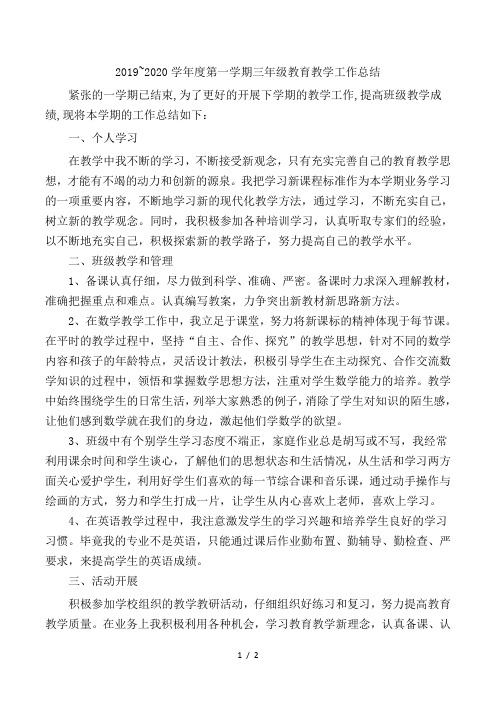 2019~2020 学年度第一学期三年级教育教学工作总结

紧张的一学期已结束，为了更好的开展下学期的教学工作，提高班级教学成绩，现将本学期的工作总结如下：

一、个人学习

在教学中我不断的学习，不断接受新观念，只有充实完善自己的教育教学思想，才能有不竭的动力和创新的源泉。我把学习新课程标准作为本学期业务学习的一项重要内容，不断地学习新的现代化教学方法，通过学习，不断充实自己，树立新的教学观念。同时，我积极参加各种培训学习，认真听取专家们的经验，以不断地充实自己，积极探索新的教学路子，努力提高自己的教学水平。

二、班级教学和管理

1、备课认真仔细，尽力做到科学、准确、严密。备课时力求深入理解教材，准确把握重点和难点。认真编写教案，力争突出新教材新思路新方法。

2、在数学教学工作中，我立足于课堂，努力将新课标的精神体现于每节课。在平时的教学过程中，坚持“自主、合作、探究”的教学思想，针对不同的数学内容和孩子的年龄特点，灵活设计教法，积极引导学生在主动探究、合作交流数学知识的过程中，领悟和掌握数学思想方法，注重对学生数学能力的培养。教学中始终围绕学生的日常生活，列举大家熟悉的例子，消除了学生对知识的陌生感，让他们感到数学就在我们的身边，激起他们学数学的欲望。

3、班级中有个别学生学习态度不端正，家庭作业总是胡写或不写，我经常利用课余时间和学生谈心，了解他们的思想状态和生活情况，从生活和学习两方面关心爱护学生，利用好学生们喜欢的每一节综合课和音乐课，通过动手操作与绘画的方式，努力和学生打成一片，让学生从内心喜欢上老师，喜欢上学习。

4、在英语教学过程中，我注意激发学生的学习兴趣和培养学生良好的学习习惯。毕竟我的专业不是英语，只能通过课后作业勤布置、勤辅导、勤检查、严要求，来提高学生的英语成绩。

三、活动开展

积极参加学校组织的教学教研活动，仔细组织好练习和复习，努力提高教育教学质量。在业务上我积极利用各种机会，学习教育教学新理念，认真备课、认

1 / 2